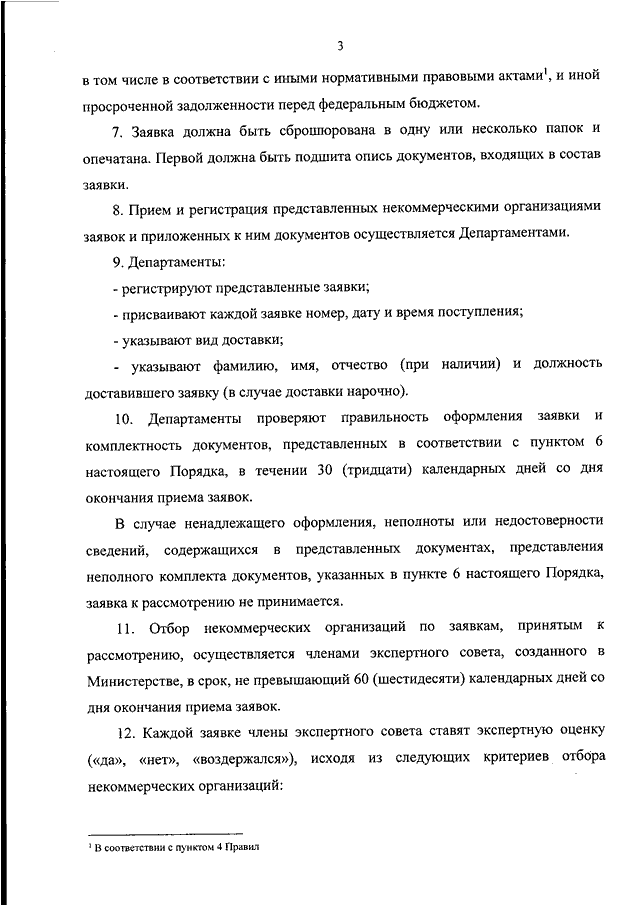 3

в том числе в соответствии с иными нормативными правовыми актами$^1$, и иной просроченной задолженности перед федеральным бюджетом.

7. Заявка должна быть сброшюрована в одну или несколько папок и опечатана. Первой должна быть подшита опись документов, входящих в состав заявки.

8. Прием и регистрация представленных некоммерческими организациями заявок и приложенных к ним документов осуществляется Департаментами.

9. Департаменты:

- регистрируют представленные заявки;

- присваивают каждой заявке номер, дату и время поступления;

- указывают вид доставки;

- указывают фамилию, имя, отчество (при наличии) и должность доставившего заявку (в случае доставки нарочно).

10. Департаменты проверяют правильность оформления заявки и комплектность документов, представленных в соответствии с пунктом 6 настоящего Порядка, в течении 30 (тридцати) календарных дней со дня окончания приема заявок.

В случае ненадлежащего оформления, неполноты или недостоверности сведений, содержащихся в представленных документах, представления неполного комплекта документов, указанных в пункте 6 настоящего Порядка, заявка к рассмотрению не принимается.

11. Отбор некоммерческих организаций по заявкам, принятым к рассмотрению, осуществляется членами экспертного совета, созданного в Министерстве, в срок, не превышающий 60 (шестидесяти) календарных дней со дня окончания приема заявок.

12. Каждой заявке члены экспертного совета ставят экспертную оценку («да», «нет», «воздержался»), исходя из следующих критериев отбора некоммерческих организаций:

$^1$ В соответствии с пунктом 4 Правил